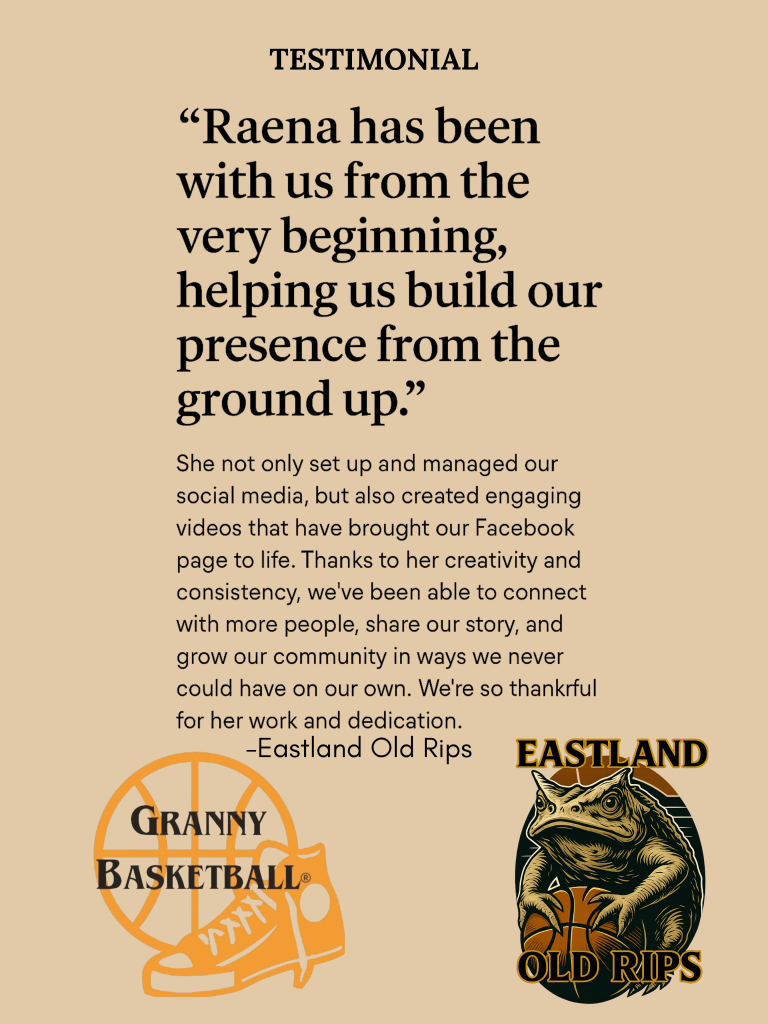 TESTIMONIAL

“Raena has been with us from the very beginning, helping us build our presence from the ground up.”

She not only set up and managed our social media, but also created engaging videos that have brought our Facebook page to life. Thanks to her creativity and consistency, we've been able to connect with more people, share our story, and grow our community in ways we never could have on our own. We're so thankrful for her work and dedication.

-Eastland Old Rips

GRANNY BASKETBALL®

EASTLAND

OLD RIPS